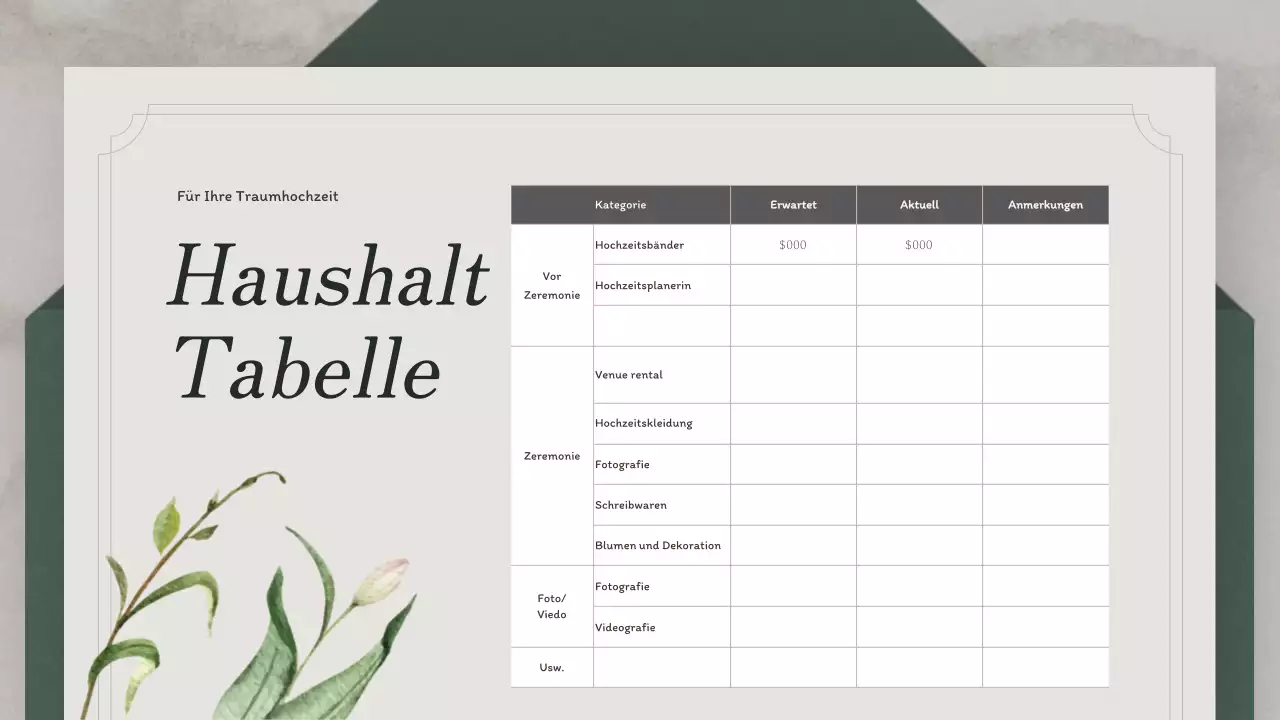 Für Ihre Traumhochzeit

Haushalt Tabelle

| Kategorie | | Erwartet | Aktuell | Anmerkungen |
|---|---|---|---|---|
| Vor Zeremonie | Hochzeitsbänder | $000 | $000 | |
| | Hochzeitsplanerin | | | |
| | | | | |
| Zeremonie | Venue rental | | | |
| | Hochzeitskleidung | | | |
| | Fotografie | | | |
| | Schreibwaren | | | |
| | Blumen und Dekoration | | | |
| Foto/ Viedo | Fotografie | | | |
| | Videografie | | | |
| Usw. | | | | |